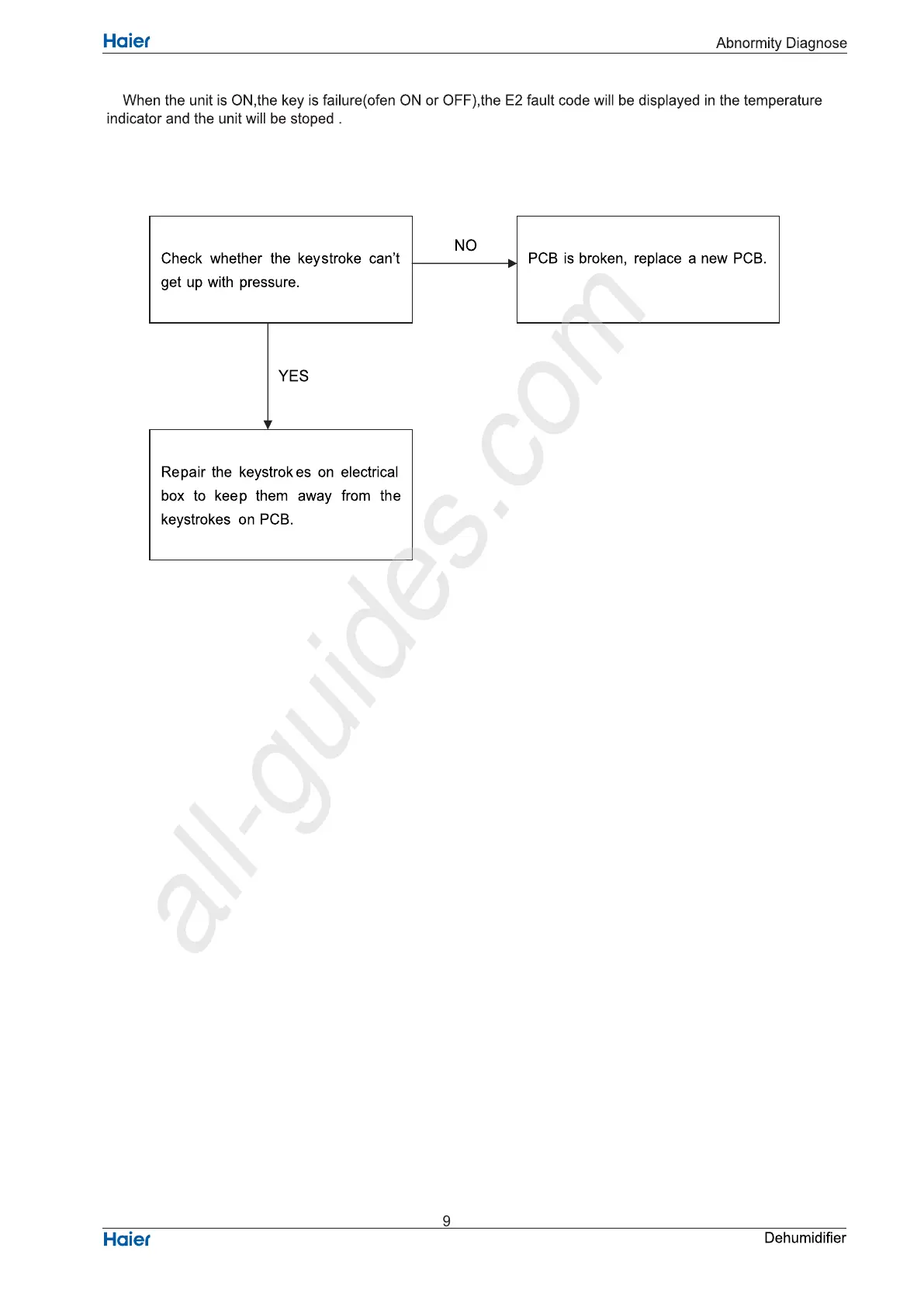 Haier

Abnormity Diagnose

When the unit is ON,the key is failure(ofen ON or OFF),the E2 fault code will be displayed in the temperature indicator and the unit will be stoped .

Check whether the keystroke can't get up with pressure.

NO

PCB is broken, replace a new PCB.

YES

Repair the keystrokes on electrical box to keep them away from the keystrokes on PCB.

all-guides.com

9

Haier

Dehumidifier